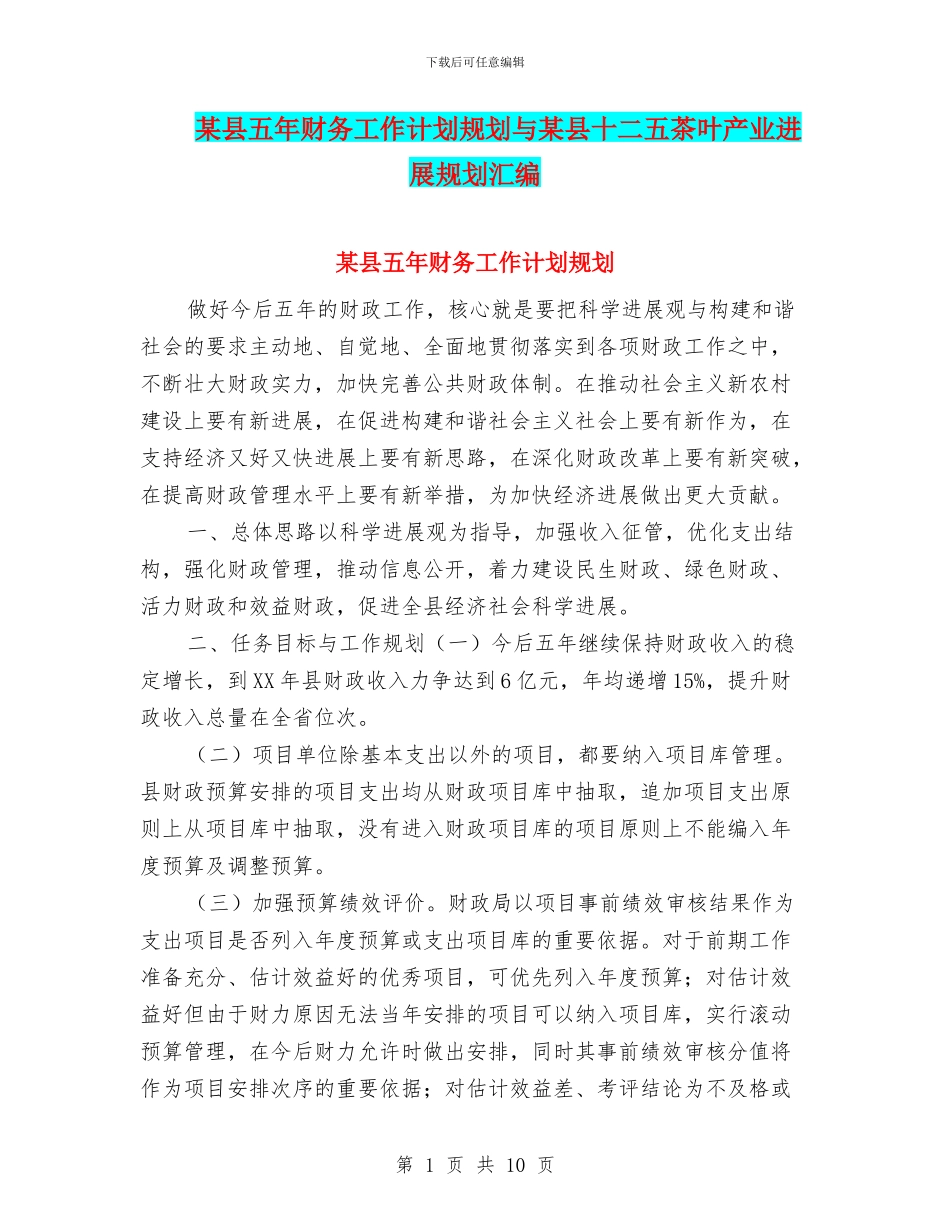 下载后可任意编辑

某县五年财务工作计划规划与某县十二五茶叶产业进展规划汇编

某县五年财务工作计划规划

做好今后五年的财政工作，核心就是要把科学进展观与构建和谐社会的要求主动地、自觉地、全面地贯彻落实到各项财政工作之中，不断壮大财政实力，加快完善公共财政体制。在推动社会主义新农村建设上要有新进展，在促进构建和谐社会主义社会上要有新作为，在支持经济又好又快进展上要有新思路，在深化财政改革上要有新突破，在提高财政管理水平上要有新举措，为加快经济进展做出更大贡献。

一、总体思路以科学进展观为指导，加强收入征管，优化支出结构，强化财政管理，推动信息公开，着力建设民生财政、绿色财政、活力财政和效益财政，促进全县经济社会科学进展。

二、任务目标与工作规划（一）今后五年继续保持财政收入的稳定增长，到XX年县财政收入力争达到6亿元，年均递增15%，提升财政收入总量在全省位次。

（二）项目单位除基本支出以外的项目，都要纳入项目库管理。县财政预算安排的项目支出均从财政项目库中抽取，追加项目支出原则上从项目库中抽取，没有进入财政项目库的项目原则上不能编入年度预算及调整预算。

（三）加强预算绩效评价。财政局以项目事前绩效审核结果作为支出项目是否列入年度预算或支出项目库的重要依据。对于前期工作准备充分、估计效益好的优秀项目，可优先列入年度预算；对估计效益好但由于财力原因无法当年安排的项目可以纳入项目库，实行滚动预算管理，在今后财力允许时做出安排，同时其事前绩效审核分值将作为项目安排次序的重要依据；对估计效益差、考评结论为不及格或

第 1 页 共 10 页